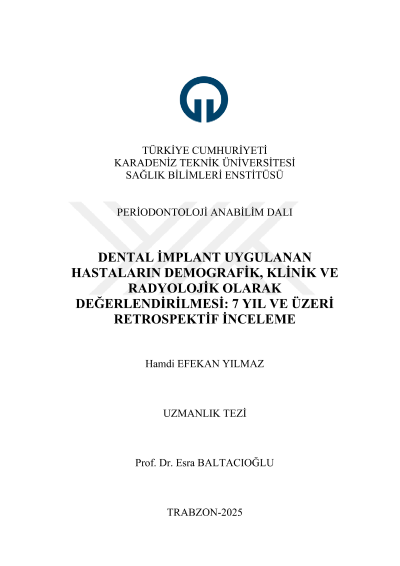 TÜRKİYE CUMHURİYETİ
KARADENİZ TEKNİK ÜNİVERSİTESİ
SAĞLIK BİLİMLERİ ENSTİTÜSÜ

PERİODONTOLOJİ ANABİLİM DALI

DENTAL İMPLANT UYGULANAN HASTALARIN DEMOGRAFİK, KLİNİK VE RADYOLOJİK OLARAK DEĞERLENDİRİLMESİ: 7 YIL VE ÜZERİ RETROSPEKTİF İNCELEME

Hamdi EFEKAN YILMAZ

UZMANLIK TEZİ

Prof. Dr. Esra BALTACIOĞLU

TRABZON-2025